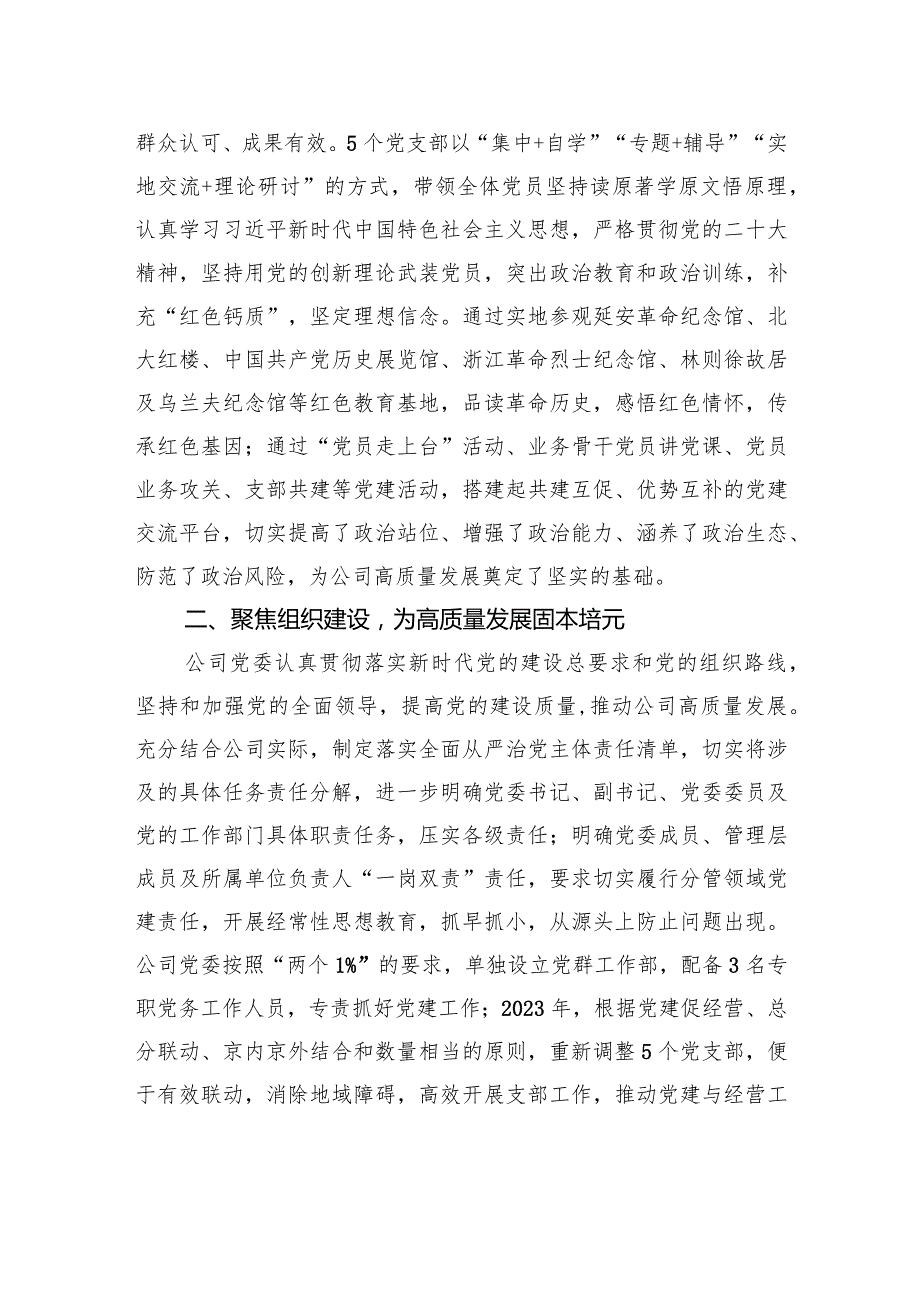 群众认可、成果有效。5个党支部以“集中+自学”“专题+辅导”“实地交流+理论研讨”的方式，带领全体党员坚持读原著学原文悟原理，认真学习习近平新时代中国特色社会主义思想，严格贯彻党的二十大精神，坚持用党的创新理论武装党员，突出政治教育和政治训练，补充“红色钙质”，坚定理想信念。通过实地参观延安革命纪念馆、北大红楼、中国共产党历史展览馆、浙江革命烈士纪念馆、林则徐故居及乌兰夫纪念馆等红色教育基地，品读革命历史，感悟红色情怀，传承红色基因；通过“党员走上台”活动、业务骨干党员讲党课、党员业务攻关、支部共建等党建活动，搭建起共建互促、优势互补的党建交流平台，切实提高了政治站位、增强了政治能力、涵养了政治生态、防范了政治风险，为公司高质量发展奠定了坚实的基础。

二、聚焦组织建设，为高质量发展固本培元

公司党委认真贯彻落实新时代党的建设总要求和党的组织路线，坚持和加强党的全面领导，提高党的建设质量，推动公司高质量发展。充分结合公司实际，制定落实全面从严治党主体责任清单，切实将涉及的具体任务责任分解，进一步明确党委书记、副书记、党委委员及党的工作部门具体职责任务，压实各级责任；明确党委成员、管理层成员及所属单位负责人“一岗双责”责任，要求切实履行分管领域党建责任，开展经常性思想教育，抓早抓小，从源头上防止问题出现。公司党委按照“两个1%”的要求，单独设立党群工作部，配备3名专职党务工作人员，专责抓好党建工作；2023年，根据党建促经营、总分联动、京内京外结合和数量相当的原则，重新调整5个党支部，便于有效联动，消除地域障碍，高效开展支部工作，推动党建与经营工